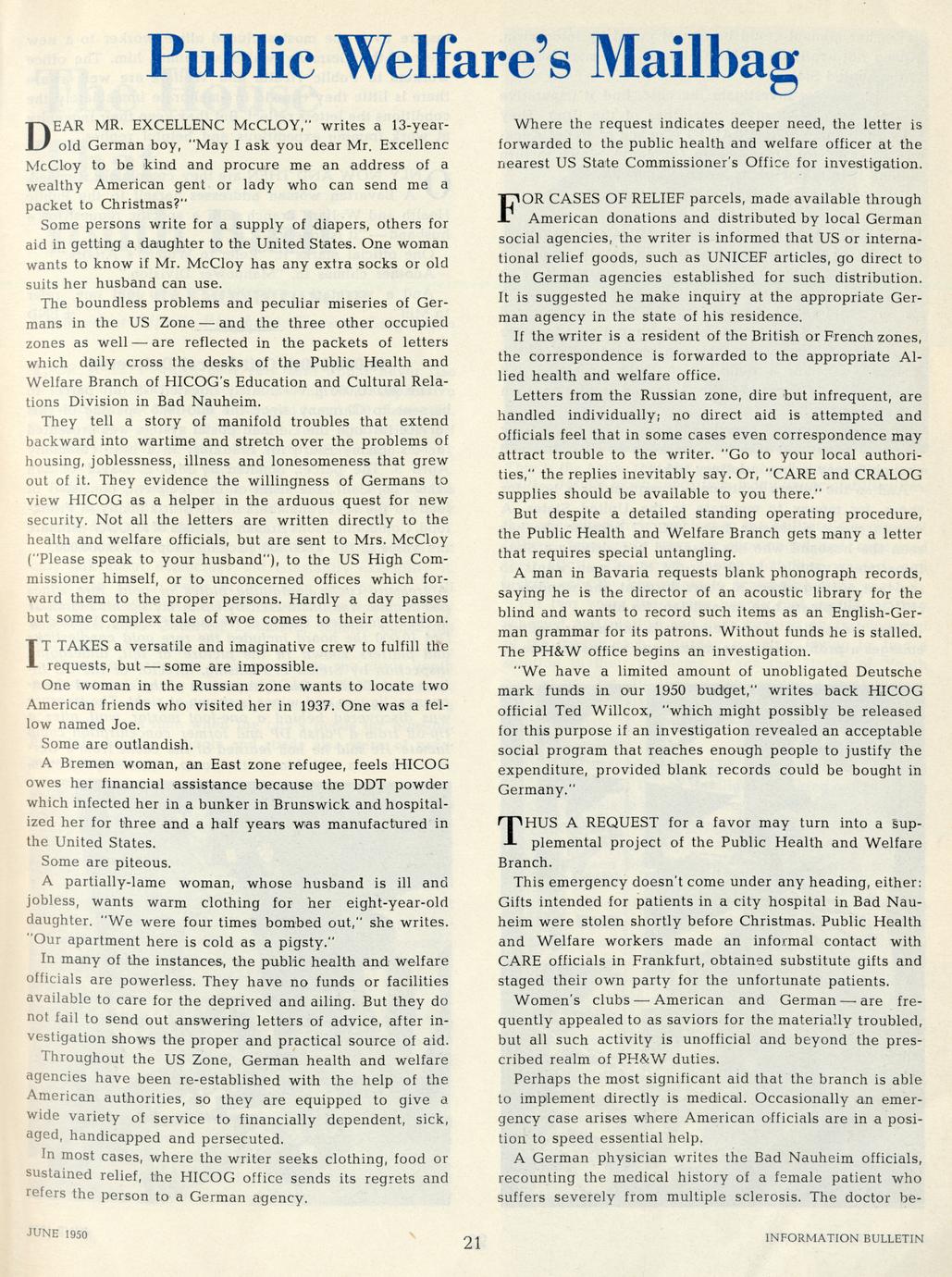 Public Welfare's Mailbag

DEAR MR. EXCELLENC McCLOY," writes a 13-year-old German boy, "May I ask you dear Mr. Excellenc McCloy to be kind and procure me an address of a wealthy American gent or lady who can send me a packet to Christmas?"

Some persons write for a supply of diapers, others for aid in getting a daughter to the United States. One woman wants to know if Mr. McCloy has any extra socks or old suits her husband can use.

The boundless problems and peculiar miseries of Germans in the US Zone — and the three other occupied zones as well — are reflected in the packets of letters which daily cross the desks of the Public Health and Welfare Branch of HICOG's Education and Cultural Relations Division in Bad Nauheim.

They tell a story of manifold troubles that extend backward into wartime and stretch over the problems of housing, joblessness, illness and lonesomeness that grew out of it. They evidence the willingness of Germans to view HICOG as a helper in the arduous quest for new security. Not all the letters are written directly to the health and welfare officials, but are sent to Mrs. McCloy ("Please speak to your husband"), to the US High Commissioner himself, or to unconcerned offices which forward them to the proper persons. Hardly a day passes but some complex tale of woe comes to their attention.

IT TAKES a versatile and imaginative crew to fulfill the requests, but — some are impossible.

One woman in the Russian zone wants to locate two American friends who visited her in 1937. One was a fellow named Joe.

Some are outlandish.

A Bremen woman, an East zone refugee, feels HICOG owes her financial assistance because the DDT powder which infected her in a bunker in Brunswick and hospitalized her for three and a half years was manufactured in the United States.

Some are piteous.

A partially-lame woman, whose husband is ill and jobless, wants warm clothing for her eight-year-old daughter. "We were four times bombed out," she writes. "Our apartment here is cold as a pigsty."

In many of the instances, the public health and welfare officials are powerless. They have no funds or facilities available to care for the deprived and ailing. But they do not fail to send out answering letters of advice, after investigation shows the proper and practical source of aid.

Throughout the US Zone, German health and welfare agencies have been re-established with the help of the American authorities, so they are equipped to give a wide variety of service to financially dependent, sick, aged, handicapped and persecuted.

In most cases, where the writer seeks clothing, food or sustained relief, the HICOG office sends its regrets and refers the person to a German agency.

Where the request indicates deeper need, the letter is forwarded to the public health and welfare officer at the nearest US State Commissioner's Office for investigation.

FOR CASES OF RELIEF parcels, made available through American donations and distributed by local German social agencies, the writer is informed that US or international relief goods, such as UNICEF articles, go direct to the German agencies established for such distribution. It is suggested he make inquiry at the appropriate German agency in the state of his residence.

If the writer is a resident of the British or French zones, the correspondence is forwarded to the appropriate Allied health and welfare office.

Letters from the Russian zone, dire but infrequent, are handled individually; no direct aid is attempted and officials feel that in some cases even correspondence may attract trouble to the writer. "Go to your local authorities," the replies inevitably say. Or, "CARE and CRALOG supplies should be available to you there."

But despite a detailed standing operating procedure, the Public Health and Welfare Branch gets many a letter that requires special untangling.

A man in Bavaria requests blank phonograph records, saying he is the director of an acoustic library for the blind and wants to record such items as an English-German grammar for its patrons. Without funds he is stalled. The PH&W office begins an investigation.

"We have a limited amount of unobligated Deutsche mark funds in our 1950 budget," writes back HICOG official Ted Willcox, "which might possibly be released for this purpose if an investigation revealed an acceptable social program that reaches enough people to justify the expenditure, provided blank records could be bought in Germany."

THUS A REQUEST for a favor may turn into a supplemental project of the Public Health and Welfare Branch.

This emergency doesn't come under any heading, either: Gifts intended for patients in a city hospital in Bad Nauheim were stolen shortly before Christmas. Public Health and Welfare workers made an informal contact with CARE officials in Frankfurt, obtained substitute gifts and staged their own party for the unfortunate patients.

Women's clubs — American and German — are frequently appealed to as saviors for the materially troubled, but all such activity is unofficial and beyond the prescribed realm of PH&W duties.

Perhaps the most significant aid that the branch is able to implement directly is medical. Occasionally an emergency case arises where American officials are in a position to speed essential help.

A German physician writes the Bad Nauheim officials, recounting the medical history of a female patient who suffers severely from multiple sclerosis. The doctor be-

JUNE 1950

21

INFORMATION BULLETIN